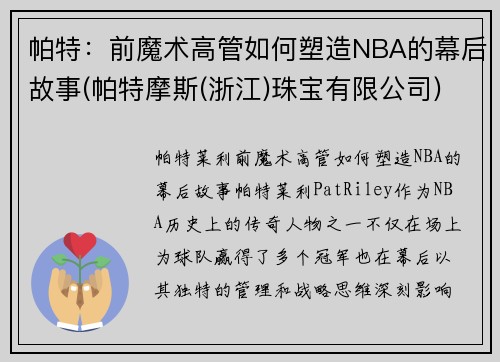 帕特：前魔术高管如何塑造NBA的幕后故事(帕特摩斯(浙江)珠宝有限公司)

帕特莱利前魔术高管如何塑造NBA的幕后故事帕特莱利PatRiley作为NBA历史上的传奇人物之一不仅在场上为球队赢得了多个冠军也在幕后以其独特的管理和战略思维深刻影响